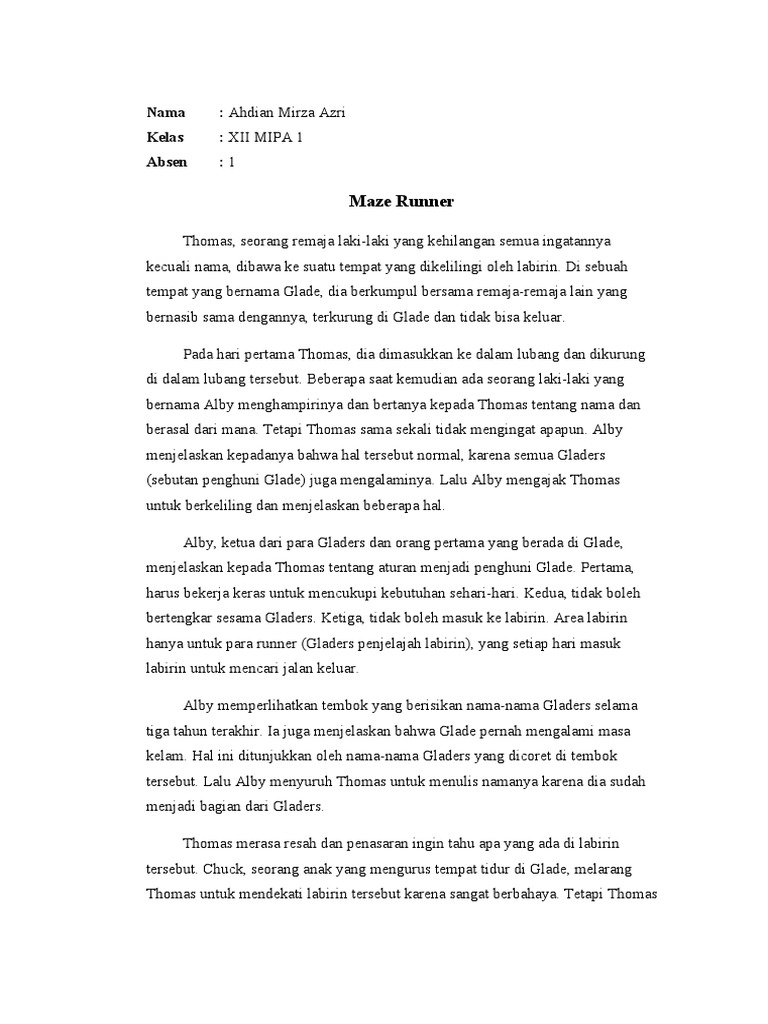 Nama : Ahdian Mirza Azri
Kelas : XII MIPA 1
Absen : 1

Maze Runner

Thomas, seorang remaja laki-laki yang kehilangan semua ingatannya kecuali nama, dibawa ke suatu tempat yang dikelilingi oleh labirin. Di sebuah tempat yang bernama Glade, dia berkumpul bersama remaja-remaja lain yang bernasib sama dengannya, terkurung di Glade dan tidak bisa keluar.

Pada hari pertama Thomas, dia dimasukkan ke dalam lubang dan dikurung di dalam lubang tersebut. Beberapa saat kemudian ada seorang laki-laki yang bernama Alby menghampirinya dan bertanya kepada Thomas tentang nama dan berasal dari mana. Tetapi Thomas sama sekali tidak mengingat apapun. Alby menjelaskan kepadanya bahwa hal tersebut normal, karena semua Gladers (sebutan penghuni Glade) juga mengalaminya. Lalu Alby mengajak Thomas untuk berkeliling dan menjelaskan beberapa hal.

Alby, ketua dari para Gladers dan orang pertama yang berada di Glade, menjelaskan kepada Thomas tentang aturan menjadi penghuni Glade. Pertama, harus bekerja keras untuk mencukupi kebutuhan sehari-hari. Kedua, tidak boleh bertengkar sesama Gladers. Ketiga, tidak boleh masuk ke labirin. Area labirin hanya untuk para runner (Gladers penjelajah labirin), yang setiap hari masuk labirin untuk mencari jalan keluar.

Alby memperlihatkan tembok yang berisikan nama-nama Gladers selama tiga tahun terakhir. Ia juga menjelaskan bahwa Glade pernah mengalami masa kelam. Hal ini ditunjukkan oleh nama-nama Gladers yang dicoret di tembok tersebut. Lalu Alby menyuruh Thomas untuk menulis namanya karena dia sudah menjadi bagian dari Gladers.

Thomas merasa resah dan penasaran ingin tahu apa yang ada di labirin tersebut. Chuck, seorang anak yang mengurus tempat tidur di Glade, melarang Thomas untuk mendekati labirin tersebut karena sangat berbahaya. Tetapi Thomas